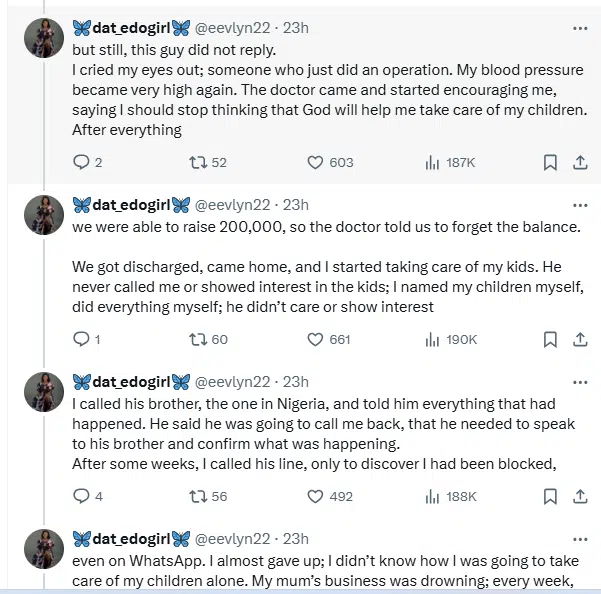 🦋dat_edogirl🦋 @eevlyn22 · 23h
but still, this guy did not reply.
I cried my eyes out; someone who just did an operation. My blood pressure became very high again. The doctor came and started encouraging me, saying I should stop thinking that God will help me take care of my children. After everything

2 52 603 187K

🦋dat_edogirl🦋 @eevlyn22 · 23h
we were able to raise 200,000, so the doctor told us to forget the balance.

We got discharged, came home, and I started taking care of my kids. He never called me or showed interest in the kids; I named my children myself, did everything myself; he didn't care or show interest

1 60 661 190K

🦋dat_edogirl🦋 @eevlyn22 · 23h
I called his brother, the one in Nigeria, and told him everything that had happened. He said he was going to call me back, that he needed to speak to his brother and confirm what was happening.
After some weeks, I called his line, only to discover I had been blocked,

4 56 492 188K

🦋dat_edogirl🦋 @eevlyn22 · 23h
even on WhatsApp. I almost gave up; I didn't know how I was going to take care of my children alone. My mum's business was drowning; every week,